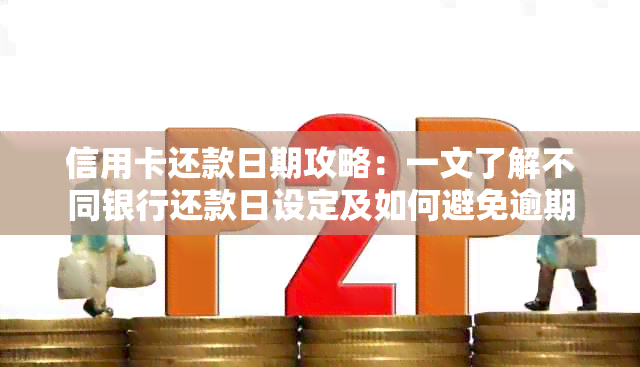 P2P

信用卡还款日期攻略：一文了解不同银行还款日设定及如何避免逾期